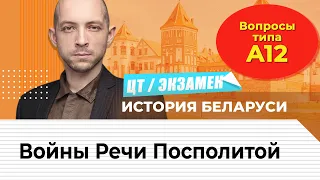 Вопросы типа А12

ЦТ / ЭКЗАМЕН

ИСТОРИЯ БЕЛАРУСИ

Войны Речи Посполитой